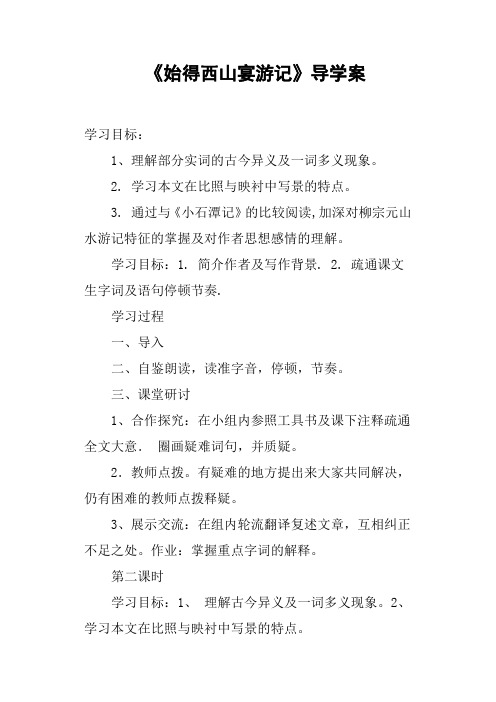 《始得西山宴游记》导学案

学习目标：

1、理解部分实词的古今异义及一词多义现象。

2. 学习本文在比照与映衬中写景的特点。

3. 通过与《小石潭记》的比较阅读,加深对柳宗元山水游记特征的掌握及对作者思想感情的理解。

学习目标：1. 简介作者及写作背景. 2. 疏通课文生字词及语句停顿节奏.

学习过程

一、导入

二、自鉴朗读，读准字音，停顿，节奏。

三、课堂研讨

1、合作探究：在小组内参照工具书及课下注释疏通全文大意． 圈画疑难词句，并质疑。

2. 教师点拨。有疑难的地方提出来大家共同解决，仍有困难的教师点拨释疑。

3、展示交流：在组内轮流翻译复述文章，互相纠正不足之处。作业：掌握重点字词的解释。

第二课时

学习目标：1、 理解古今异义及一词多义现象。2、学习本文在比照与映衬中写景的特点。